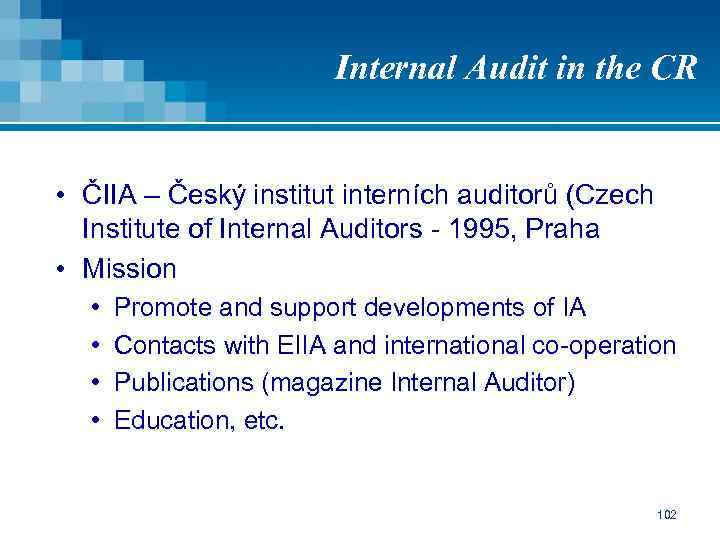 Internal Audit in the CR

• ČIIA – Český institut interních auditorů (Czech Institute of Internal Auditors - 1995, Praha
• Mission
• Promote and support developments of IA
• Contacts with EIIA and international co-operation
• Publications (magazine Internal Auditor)
• Education, etc.

102